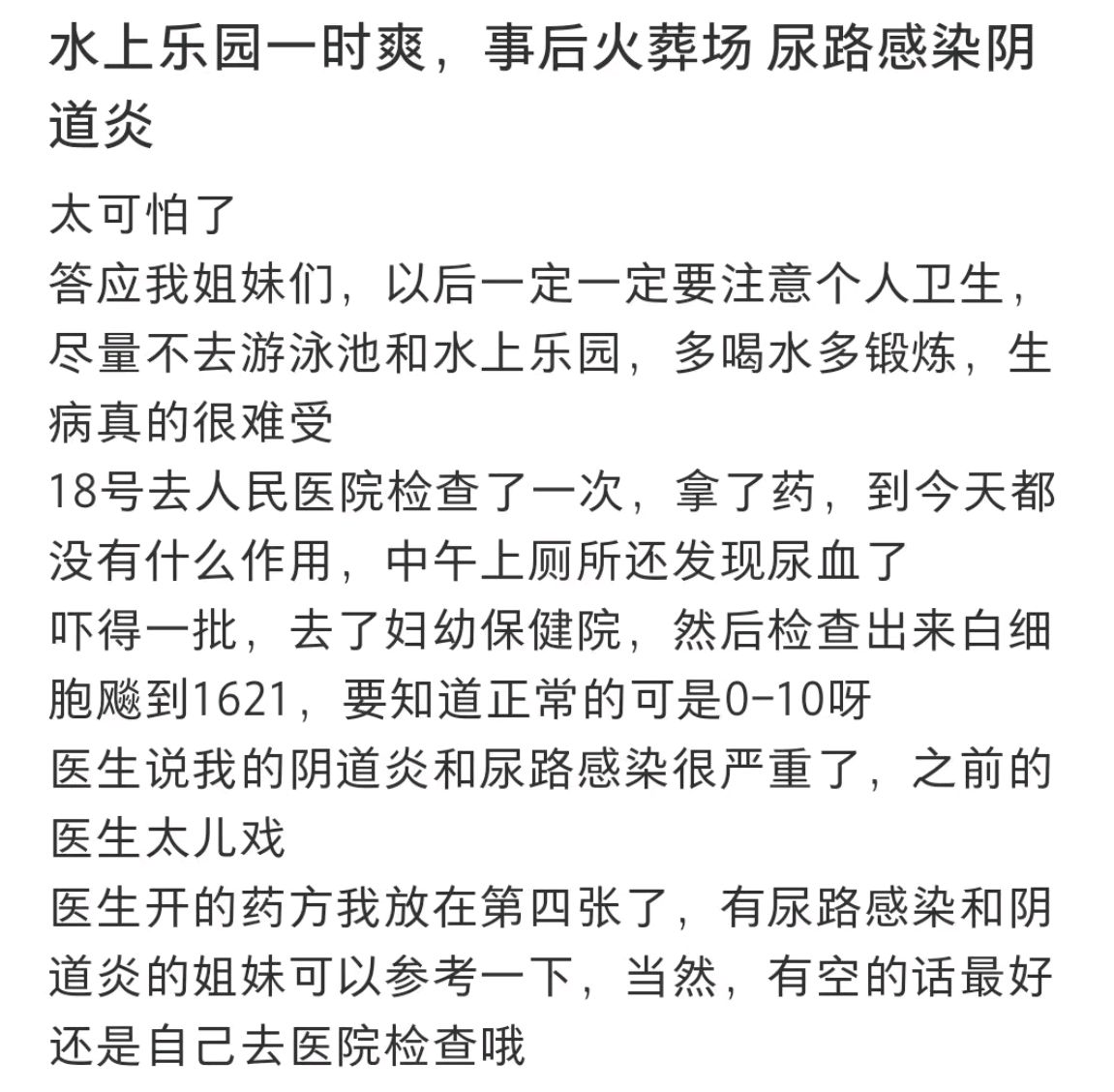 水上乐园一时爽，事后火葬场 尿路感染阴道炎

太可怕了
答应我姐妹们，以后一定一定要注意个人卫生，尽量不去游泳池和水上乐园，多喝水多锻炼，生病真的很难受
18号去人民医院检查了一次，拿了药，到今天都没有什么作用，中午上厕所还发现尿血了
吓得一批，去了妇幼保健院，然后检查出来白细胞飚到1621，要知道正常的可是0-10呀
医生说我的阴道炎和尿路感染很严重了，之前的医生太儿戏
医生开的药方我放在第四张了，有尿路感染和阴道炎的姐妹可以参考一下，当然，有空的话最好还是自己去医院检查哦